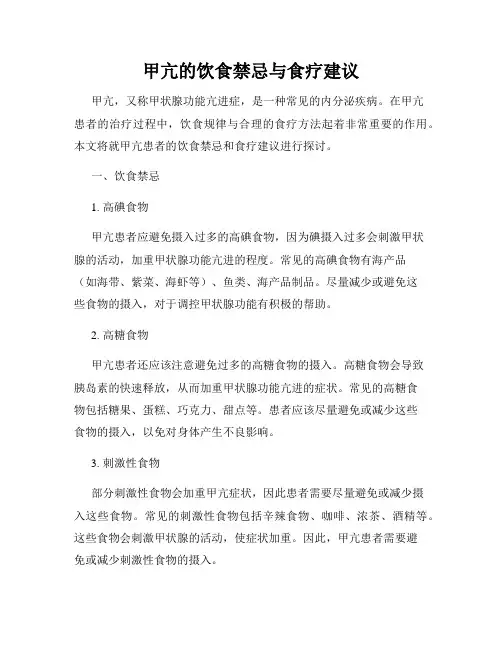 甲亢的饮食禁忌与食疗建议

甲亢，又称甲状腺功能亢进症，是一种常见的内分泌疾病。在甲亢患者的治疗过程中，饮食规律与合理的食疗方法起着非常重要的作用。本文将就甲亢患者的饮食禁忌和食疗建议进行探讨。

一、饮食禁忌

1. 高碘食物

甲亢患者应避免摄入过多的高碘食物，因为碘摄入过多会刺激甲状腺的活动，加重甲状腺功能亢进的程度。常见的高碘食物有海产品（如海带、紫菜、海虾等）、鱼类、海产品制品。尽量减少或避免这些食物的摄入，对于调控甲状腺功能有积极的帮助。

2. 高糖食物

甲亢患者还应该注意避免过多的高糖食物的摄入。高糖食物会导致胰岛素的快速释放，从而加重甲状腺功能亢进的症状。常见的高糖食物包括糖果、蛋糕、巧克力、甜点等。患者应该尽量避免或减少这些食物的摄入，以免对身体产生不良影响。

3. 刺激性食物

部分刺激性食物会加重甲亢症状，因此患者需要尽量避免或减少摄入这些食物。常见的刺激性食物包括辛辣食物、咖啡、浓茶、酒精等。这些食物会刺激甲状腺的活动，使症状加重。因此，甲亢患者需要避免或减少刺激性食物的摄入。